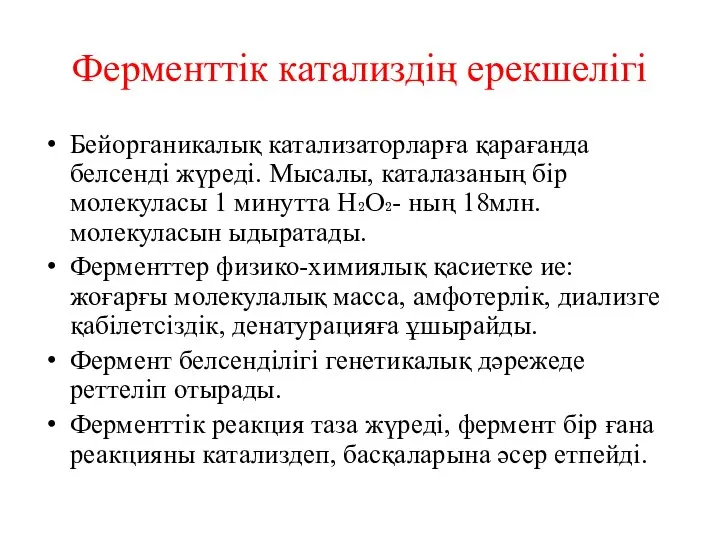 Ферменттік катализдің ерекшелігі

• Бейорганикалық катализаторларға қарағанда белсенді жүреді. Мысалы, каталазаның бір молекуласы 1 минутта $H_2O_2$- ның 18млн. молекуласын ыдыратады.

• Ферменттер физико-химиялық қасиетке ие: жоғарғы молекулалық масса, амфотерлік, диализге қабілетсіздік, денатурацияға ұшырайды.

• Фермент белсенділігі генетикалық дәрежеде реттеліп отырады.

• Ферменттік реакция таза жүреді, фермент бір ғана реакцияны катализдеп, басқаларына әсер етпейді.